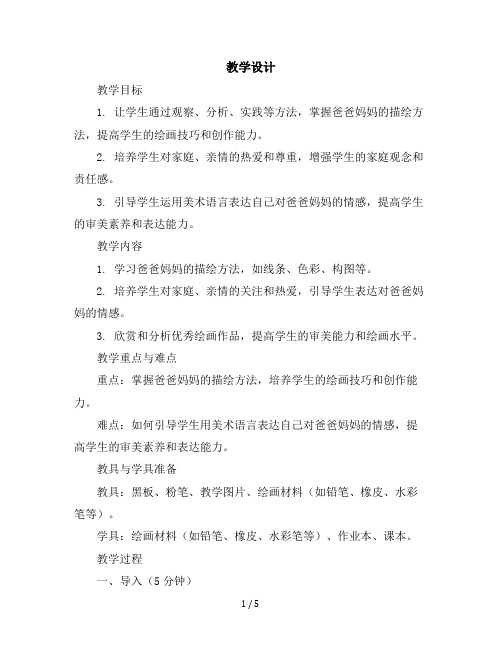 教学设计

教学目标

1. 让学生通过观察、分析、实践等方法，掌握爸爸妈妈的描绘方法，提高学生的绘画技巧和创作能力。

2. 培养学生对家庭、亲情的热爱和尊重，增强学生的家庭观念和责任感。

3. 引导学生运用美术语言表达自己对爸爸妈妈的情感，提高学生的审美素养和表达能力。

教学内容

1. 学习爸爸妈妈的描绘方法，如线条、色彩、构图等。

2. 培养学生对家庭、亲情的关注和热爱，引导学生表达对爸爸妈妈的情感。

3. 欣赏和分析优秀绘画作品，提高学生的审美能力和绘画水平。

教学重点与难点

重点：掌握爸爸妈妈的描绘方法，培养学生的绘画技巧和创作能力。

难点：如何引导学生用美术语言表达自己对爸爸妈妈的情感，提高学生的审美素养和表达能力。

教具与学具准备

教具：黑板、粉笔、教学图片、绘画材料（如铅笔、橡皮、水彩笔等）。

学具：绘画材料（如铅笔、橡皮、水彩笔等）、作业本、课本。

教学过程

一、导入（5 分钟）

1 / 5